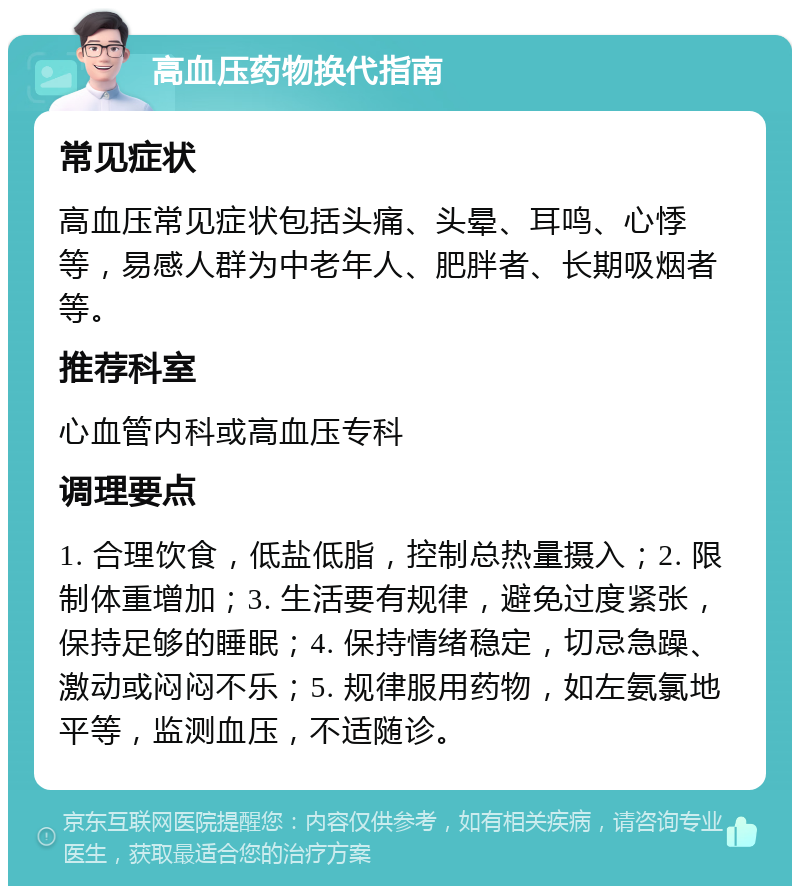 高血压药物换代指南

常见症状

高血压常见症状包括头痛、头晕、耳鸣、心悸等，易感人群为中老年人、肥胖者、长期吸烟者等。

推荐科室

心血管内科或高血压专科

调理要点

1. 合理饮食，低盐低脂，控制总热量摄入；2. 限制体重增加；3. 生活要有规律，避免过度紧张，保持足够的睡眠；4. 保持情绪稳定，切忌急躁、激动或闷闷不乐；5. 规律服用药物，如左氨氯地平等，监测血压，不适随诊。

京东互联网医院提醒您：内容仅供参考，如有相关疾病，请咨询专业医生，获取最适合您的治疗方案